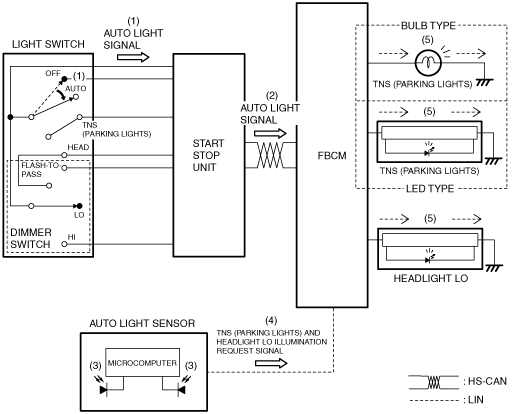 LIGHT SWITCH

(1)
AUTO LIGHT
SIGNAL

OFF
(1)
AUTO
TNS
(PARKING LIGHTS)
HEAD
FLASH-TO-PASS
LO
DIMMER SWITCH
HI

START
STOP
UNIT

(2)
AUTO LIGHT
SIGNAL

FBCM

BULB TYPE
(5)
TNS (PARKING LIGHTS)

(5)
TNS (PARKING LIGHTS)
LED TYPE

(5)
HEADLIGHT LO

AUTO LIGHT SENSOR
(3)
MICROCOMPUTER
(3)

(4)
TNS (PARKING LIGHTS) AND HEADLIGHT LO ILLUMINATION REQUEST SIGNAL

: HS-CAN
: LIN